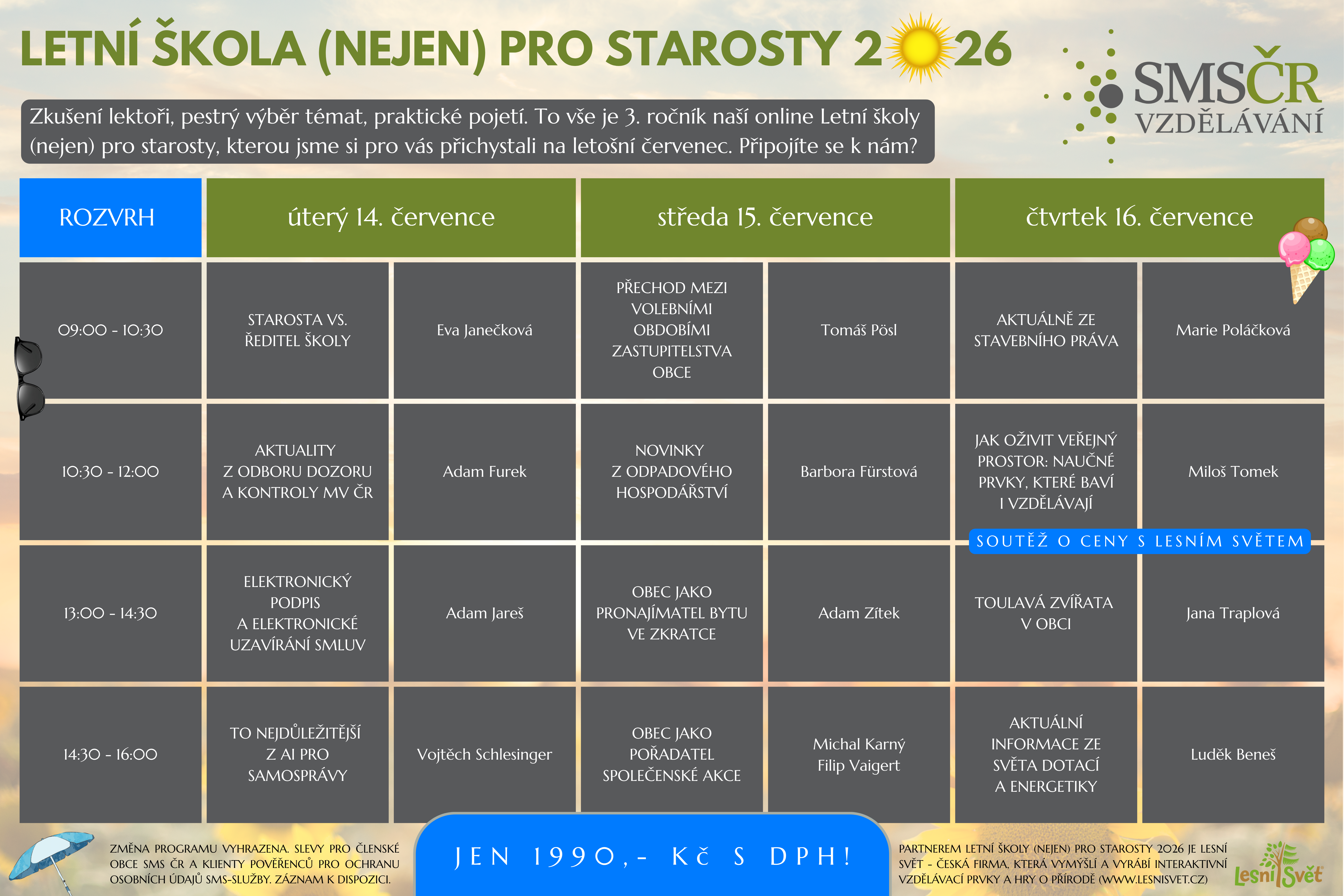 LETNÍ ŠKOLA (NEJEN) PRO STAROSTY 2026

SMSČR VZDĚLÁVÁNÍ

Zkušení lektoři, pestrý výběr témat, praktické pojetí. To vše je 3. ročník naší online Letní školy (nejen) pro starosty, kterou jsme si pro vás přichystali na letošní červenec. Připojíte se k nám?

| ROZVRH | úterý 14. července | | středa 15. července | | čtvrtek 16. července | |
|---|---|---|---|---|---|---|
| 09:00 - 10:30 | STAROSTA VS. ŘEDITEL ŠKOLY | Eva Janečková | PŘECHOD MEZI VOLEBNÍMI OBDOBÍMI ZASTUPITELSTVA OBCE | Tomáš Pösl | AKTUÁLNĚ ZE STAVEBNÍHO PRÁVA | Marie Poláčková |
| 10:30 - 12:00 | AKTUALITY Z ODBORU DOZORU A KONTROLY MV ČR | Adam Furek | NOVINKY Z ODPADOVÉHO HOSPODÁŘSTVÍ | Barbora Fürstová | JAK OŽIVIT VEŘEJNÝ PROSTOR: NAUČNÉ PRVKY, KTERÉ BAVÍ I VZDĚLÁVAJÍ | Miloš Tomek |
| 13:00 - 14:30 | ELEKTRONICKÝ PODPIS A ELEKTRONICKÉ UZAVÍRÁNÍ SMLUV | Adam Jareš | OBEC JAKO PRONAJÍMATEL BYTU VE ZKRATCE | Adam Zítek | TOULAVÁ ZVÍŘATA V OBCI | Jana Traplová |
| 14:30 - 16:00 | TO NEJDŮLEŽITĚJŠÍ Z AI PRO SAMOSPRÁVY | Vojtěch Schlesinger | OBEC JAKO POŘADATEL SPOLEČENSKÉ AKCE | Michal Karný Filip Vaigert | AKTUÁLNÍ INFORMACE ZE SVĚTA DOTACÍ A ENERGETIKY | Luděk Beneš |

SOUTĚŽ O CENY S LESNÍM SVĚTEM

ZMĚNA PROGRAMU VYHRAZENA. SLEVY PRO ČLENSKÉ OBCE SMS ČR A KLIENTY POVĚŘENCŮ PRO OCHRANU OSOBNÍCH ÚDAJŮ SMS-SLUŽBY. ZÁZNAM K DISPOZICI.

JEN 1990,- Kč S DPH!

PARTNEREM LETNÍ ŠKOLY (NEJEN) PRO STAROSTY 2026 JE LESNÍ SVĚT - ČESKÁ FIRMA, KTERÁ VYMÝŠLÍ A VYRÁBÍ INTERAKTIVNÍ VZDĚLÁVACÍ PRVKY A HRY O PŘÍRODĚ (WWW.LESNISVET.CZ)

Lesní Svět